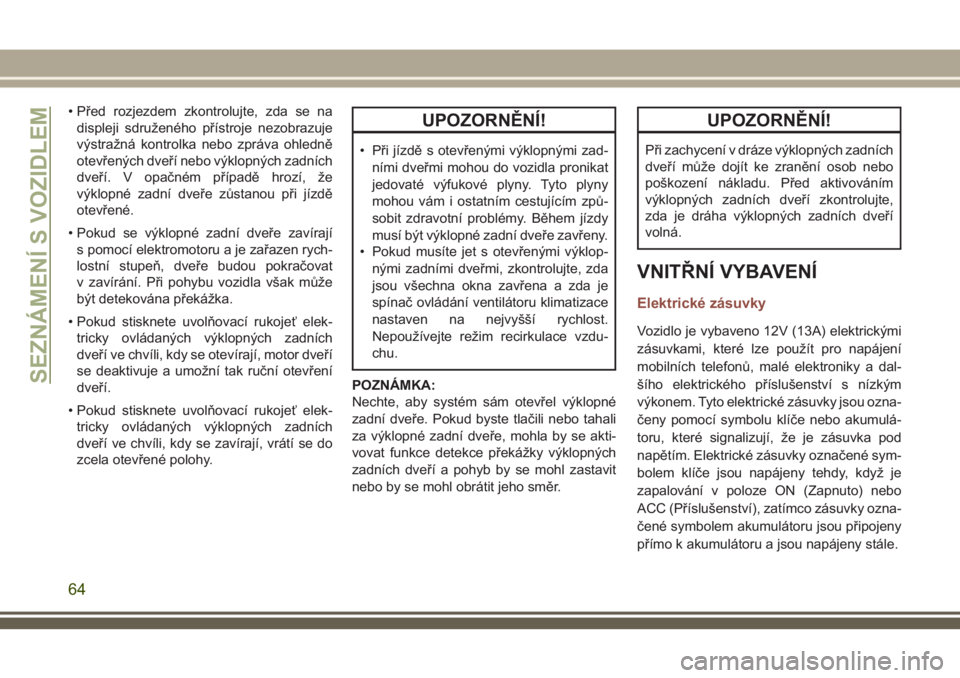 SEZNÁMENÍ S VOZIDLEM

• Před rozjezdem zkontrolujte, zda se na displeji sdruženého přístroje nezobrazuje výstražná kontrolka nebo zpráva ohledně otevřených dveří nebo výklopných zadních dveří. V opačném případě hrozí, že výklopné zadní dveře zůstanou při jízdě otevřené.

• Pokud se výklopné zadní dveře zavírají s pomocí elektromotoru a je zařazen rychlostní stupeň, dveře budou pokračovat v zavírání. Při pohybu vozidla však může být detekována překážka.

• Pokud stisknete uvolňovací rukojeť elektricky ovládaných výklopných zadních dveří ve chvíli, kdy se otevírají, motor dveří se deaktivuje a umožní tak ruční otevření dveří.

• Pokud stisknete uvolňovací rukojeť elektricky ovládaných výklopných zadních dveří ve chvíli, kdy se zavírají, vrátí se do zcela otevřené polohy.

UPOZORNĚNÍ!

• Při jízdě s otevřenými výklopnými zadními dveřmi mohou do vozidla pronikat jedovaté výfukové plyny. Tyto plyny mohou vám i ostatním cestujícím způsobit zdravotní problémy. Během jízdy musí být výklopné zadní dveře zavřeny.
• Pokud musíte jet s otevřenými výklopnými zadními dveřmi, zkontrolujte, zda jsou všechna okna zavřena a zda je spínač ovládání ventilátoru klimatizace nastaven na nejvyšší rychlost. Nepoužívejte režim recirkulace vzduchu.

POZNÁMKA:
Nechte, aby systém sám otevřel výklopné zadní dveře. Pokud byste tlačili nebo tahali za výklopné zadní dveře, mohla by se aktivovat funkce detekce překážky výklopných zadních dveří a pohyb by se mohl zastavit nebo by se mohl obrátit jeho směr.

UPOZORNĚNÍ!

Při zachycení v dráze výklopných zadních dveří může dojít ke zranění osob nebo poškození nákladu. Před aktivováním výklopných zadních dveří zkontrolujte, zda je dráha výklopných zadních dveří volná.

VNITŘNÍ VYBAVENÍ

Elektrické zásuvky

Vozidlo je vybaveno 12V (13A) elektrickými zásuvkami, které lze použít pro napájení mobilních telefonů, malé elektroniky a dalšího elektrického příslušenství s nízkým výkonem. Tyto elektrické zásuvky jsou označeny pomocí symbolu klíče nebo akumulátoru, které signalizují, že je zásuvka pod napětím. Elektrické zásuvky označené symbolem klíče jsou napájeny tehdy, když je zapalování v poloze ON (Zapnuto) nebo ACC (Příslušenství), zatímco zásuvky označené symbolem akumulátoru jsou připojeny přímo k akumulátoru a jsou napájeny stále.

64

carmanualsonline.info